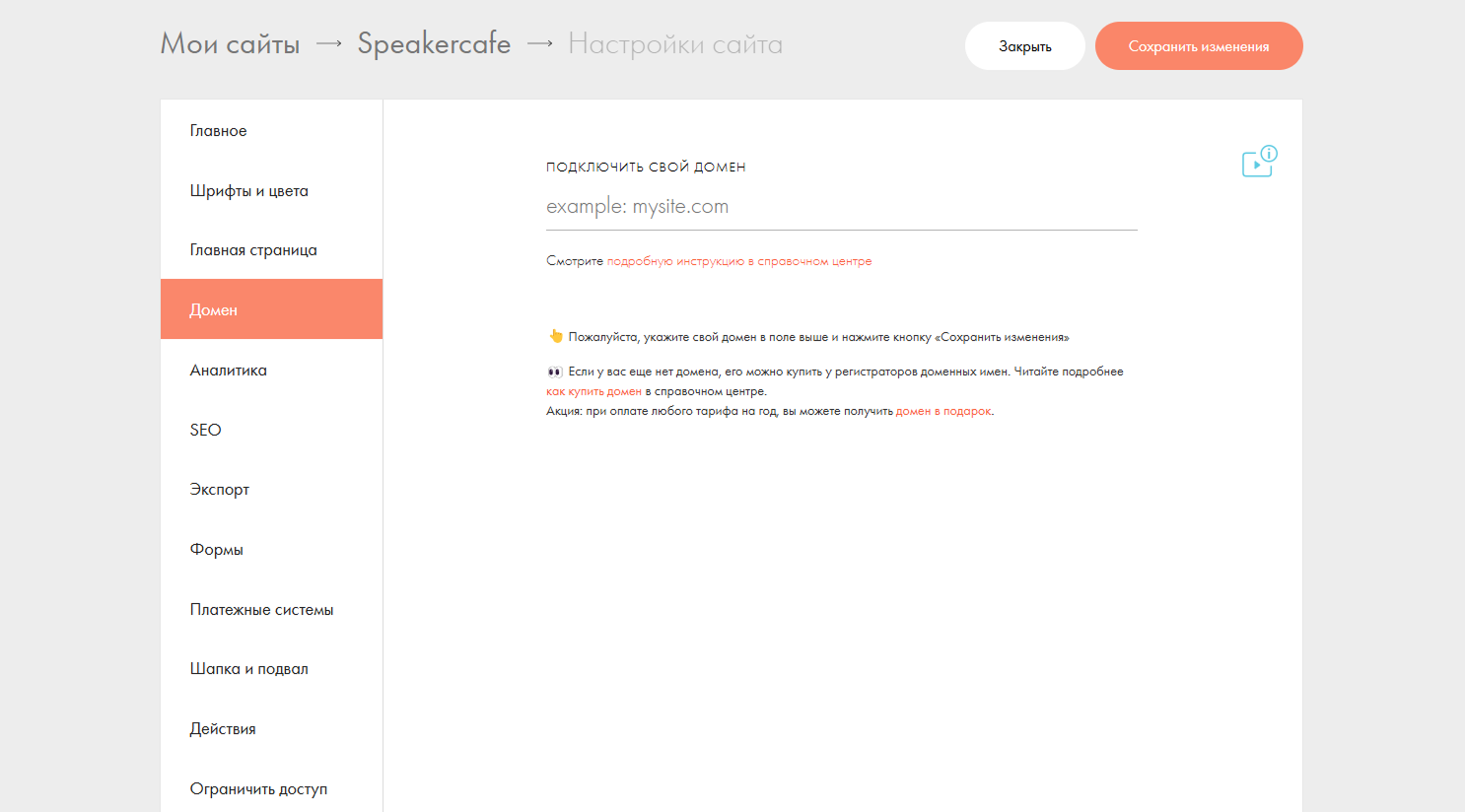 Мои сайты → Speakercafe → Настройки сайта

Закрыть

Сохранить изменения

Главное

Шрифты и цвета

Главная страница

Домен

Аналитика

SEO

Экспорт

Формы

Платежные системы

Шапка и подвал

Действия

Ограничить доступ

ПОДКЛЮЧИТЬ СВОЙ ДОМЕН

example: mysite.com

Смотрите подробную инструкцию в справочном центре

👆 Пожалуйста, укажите свой домен в поле выше и нажмите кнопку «Сохранить изменения»

👀 Если у вас еще нет домена, его можно купить у регистраторов доменных имен. Читайте подробнее как купить домен в справочном центре.
Акция: при оплате любого тарифа на год, вы можете получить домен в подарок.